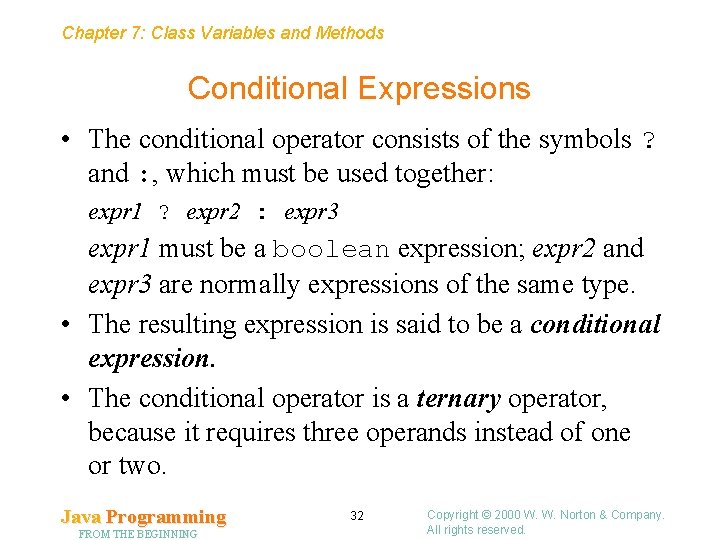 Chapter 7: Class Variables and Methods

Conditional Expressions

• The conditional operator consists of the symbols ? and :, which must be used together:

expr1 ? expr2 : expr3

expr1 must be a boolean expression; expr2 and expr3 are normally expressions of the same type.

• The resulting expression is said to be a conditional expression.

• The conditional operator is a ternary operator, because it requires three operands instead of one or two.

Java Programming
FROM THE BEGINNING

32

Copyright © 2000 W. W. Norton & Company.
All rights reserved.